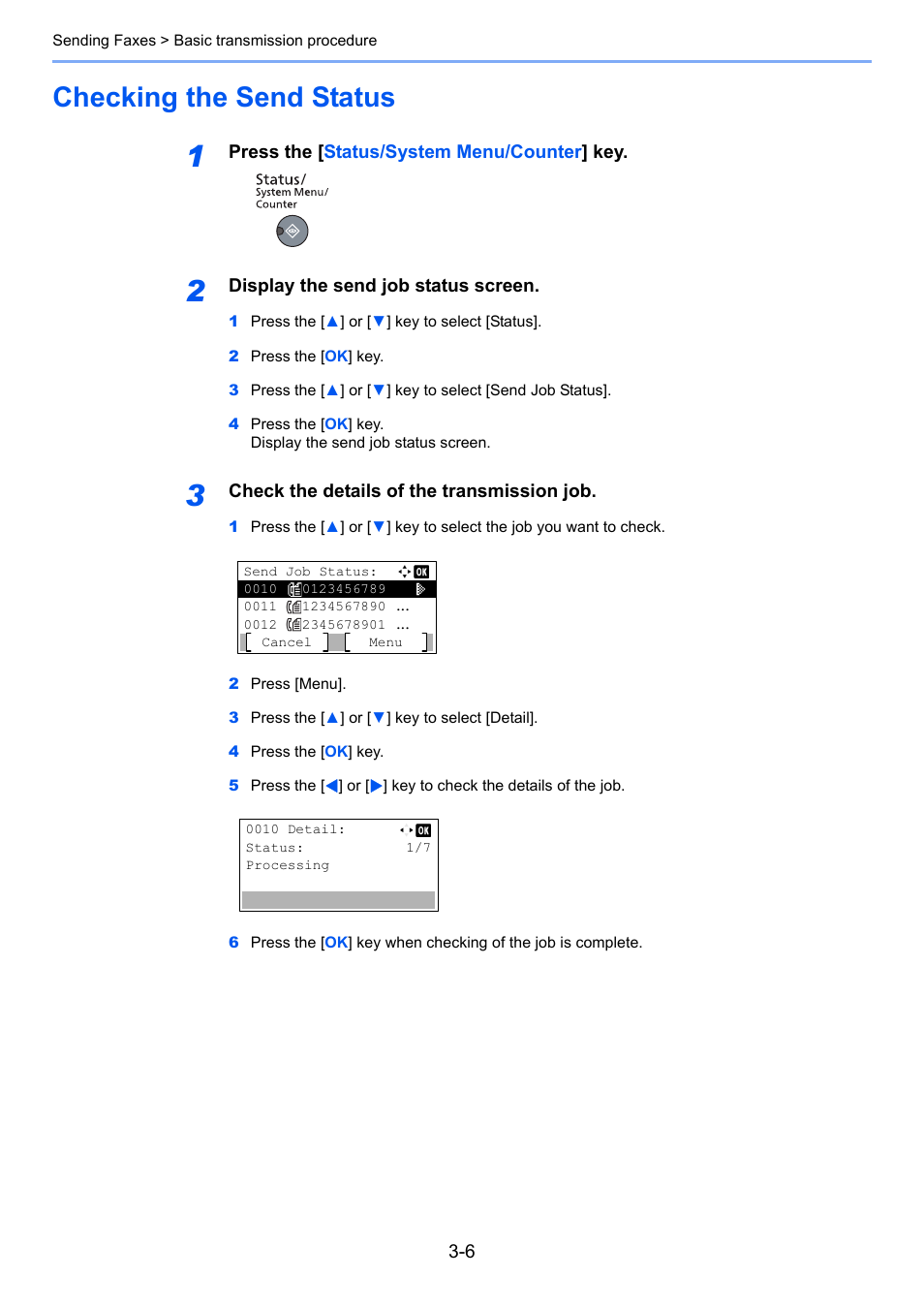 Sending Faxes > Basic transmission procedure

Checking the Send Status

1 Press the [Status/System Menu/Counter] key.

Status/
System Menu/
Counter

2 Display the send job status screen.

1 Press the [▲] or [▼] key to select [Status].

2 Press the [OK] key.

3 Press the [▲] or [▼] key to select [Send Job Status].

4 Press the [OK] key.
Display the send job status screen.

3 Check the details of the transmission job.

1 Press the [▲] or [▼] key to select the job you want to check.

Send Job Status: OK
0010 0123456789
0011 1234567890 ...
0012 2345678901 ...
[ Cancel ] [ Menu ]

2 Press [Menu].

3 Press the [▲] or [▼] key to select [Detail].

4 Press the [OK] key.

5 Press the [◀] or [▶] key to check the details of the job.

0010 Detail: OK
Status: 1/7
Processing

6 Press the [OK] key when checking of the job is complete.

3-6